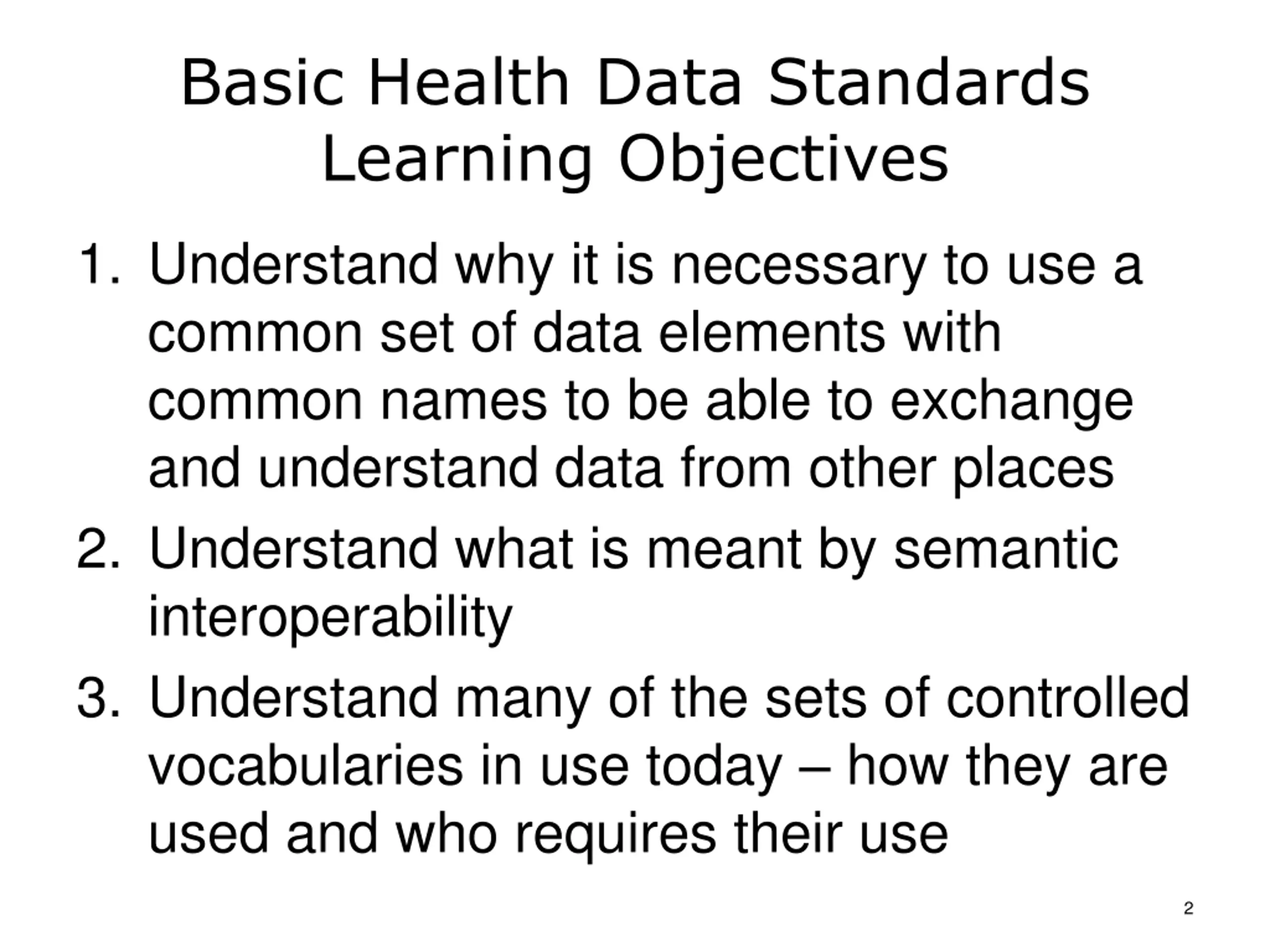 Basic Health Data Standards
Learning Objectives

1. Understand why it is necessary to use a common set of data elements with common names to be able to exchange and understand data from other places
2. Understand what is meant by semantic interoperability
3. Understand many of the sets of controlled vocabularies in use today – how they are used and who requires their use

2